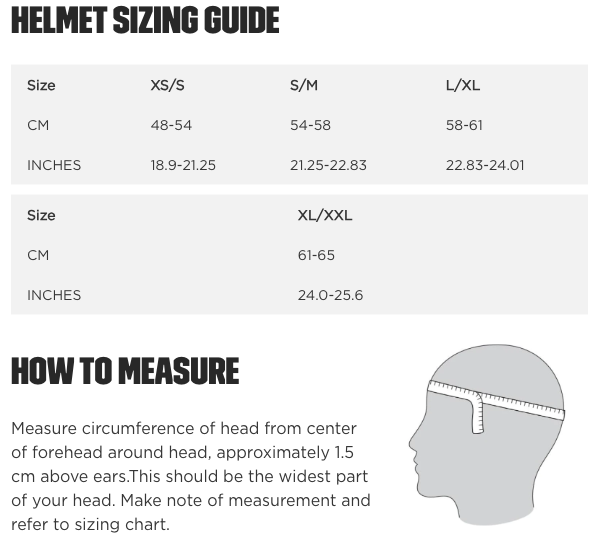 HELMET SIZING GUIDE

| Size | XS/S | S/M | L/XL |
|---|---|---|---|
| CM | 48-54 | 54-58 | 58-61 |
| INCHES | 18.9-21.25 | 21.25-22.83 | 22.83-24.01 |

| Size | XL/XXL |
|---|---|
| CM | 61-65 |
| INCHES | 24.0-25.6 |

HOW TO MEASURE

Measure circumference of head from center of forehead around head, approximately 1.5 cm above ears.This should be the widest part of your head. Make note of measurement and refer to sizing chart.